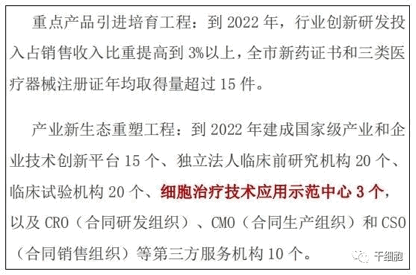 重点产品引进培育工程：到 2022 年，行业创新研发投入占销售收入比重提高到 3%以上，全市新药证书和三类医疗器械注册证年均取得量超过 15 件。

产业新生态重塑工程：到 2022 年建成国家级产业和企业技术创新平台 15 个、独立法人临床前研究机构 20 个、临床试验机构 20 个、细胞治疗技术应用示范中心 3 个，以及 CRO（合同研发组织）、CMO（合同生产组织）和 CSO（合同销售组织）等第三方服务机构 10 个。

干细胞